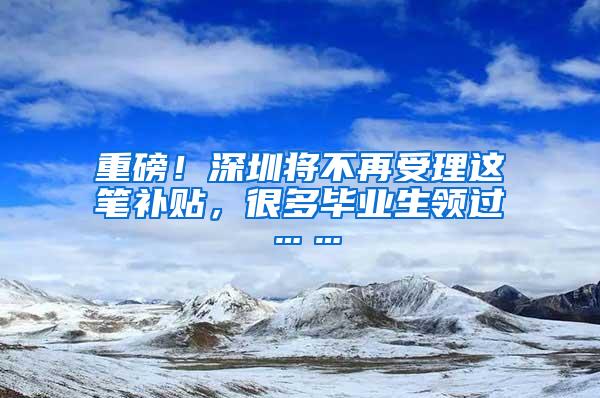 重磅！深圳将不再受理这笔补贴，很多毕业生领过……